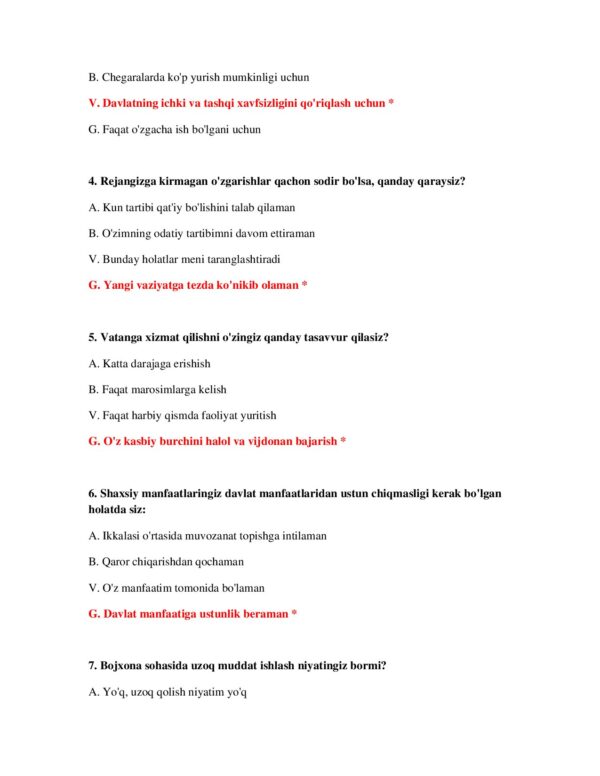 B. Chegaralarda ko'p yurish mumkinligi uchun

V. Davlatning ichki va tashqi xavfsizligini qo'riqlash uchun *

G. Faqat o'zgacha ish bo'lgani uchun

4. Rejangizga kirmagan o'zgarishlar qachon sodir bo'lsa, qanday qaraysiz?

A. Kun tartibi qat'iy bo'lishini talab qilaman

B. O'zimning odatiy tartibimni davom ettiraman

V. Bunday holatlar meni taranglashtiradi

G. Yangi vaziyatga tezda ko'nikib olaman *

5. Vatanga xizmat qilishni o'zingiz qanday tasavvur qilasiz?

A. Katta darajaga erishish

B. Faqat marosimlarga kelish

V. Faqat harbiy qismda faoliyat yuritish

G. O'z kasbiy burchini halol va vijdonan bajarish *

6. Shaxsiy manfaatlaringiz davlat manfaatlaridan ustun chiqmasligi kerak bo'lgan holatda siz:

A. Ikkalasi o'rtasida muvozanat topishga intilaman

B. Qaror chiqarishdan qochaman

V. O'z manfaatim tomonida bo'laman

G. Davlat manfaatiga ustunlik beraman *

7. Bojxona sohasida uzoq muddat ishlash niyatingiz bormi?

A. Yo'q, uzoq qolish niyatim yo'q